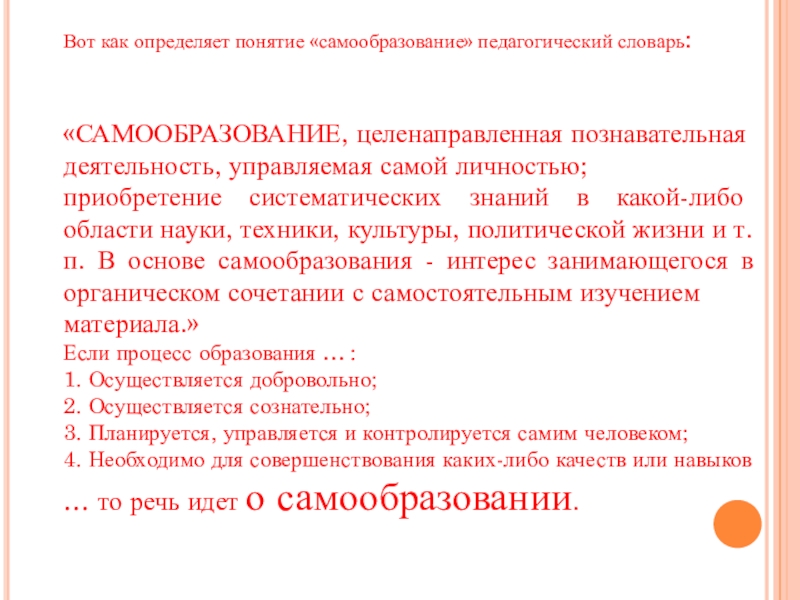 Вот как определяет понятие «самообразование» педагогический словарь:

«САМООБРАЗОВАНИЕ, целенаправленная познавательная деятельность, управляемая самой личностью; приобретение систематических знаний в какой-либо области науки, техники, культуры, политической жизни и т. п. В основе самообразования - интерес занимающегося в органическом сочетании с самостоятельным изучением материала.»
Если процесс образования … :
1. Осуществляется добровольно;
2. Осуществляется сознательно;
3. Планируется, управляется и контролируется самим человеком;
4. Необходимо для совершенствования каких-либо качеств или навыков
... то речь идет о самообразовании.